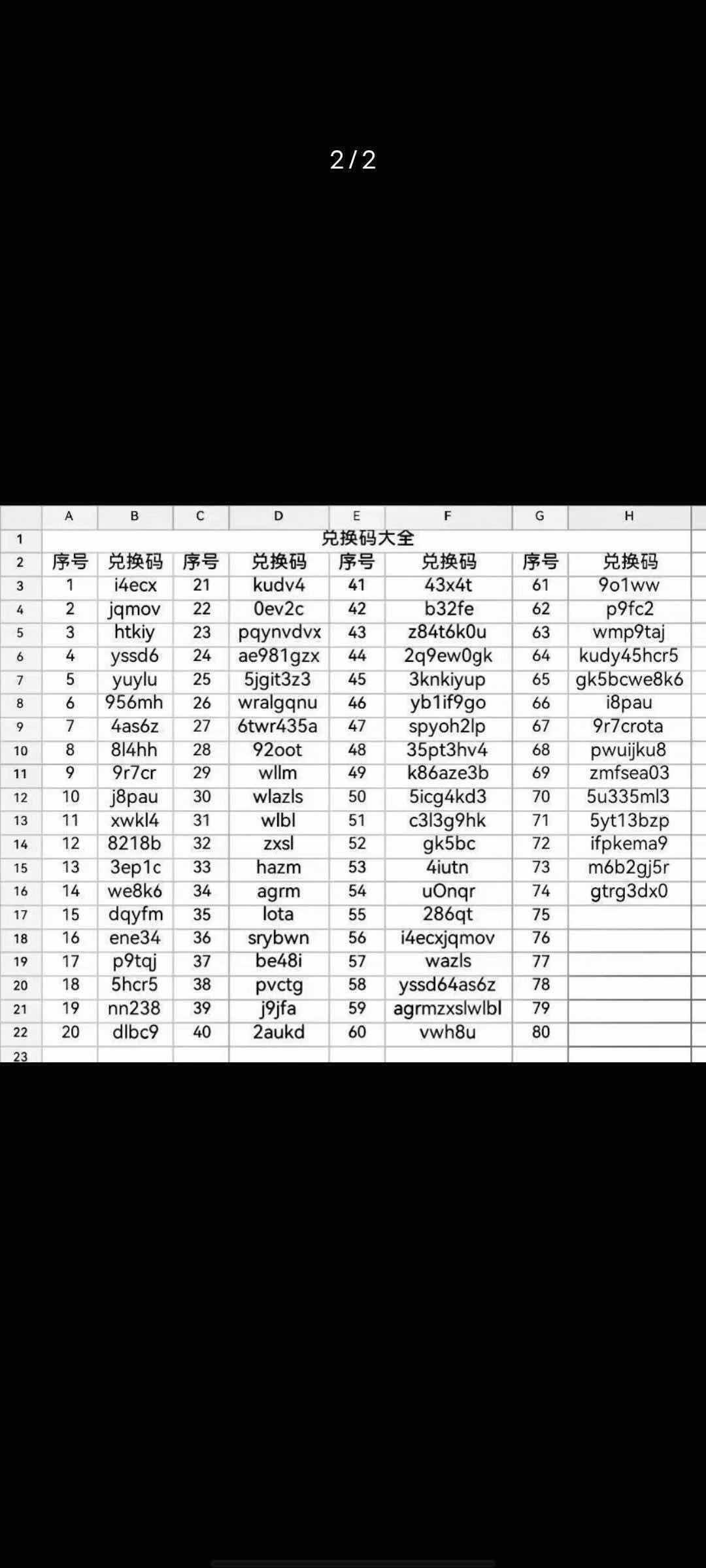 2 / 2

| | A | B | C | D | E | F | G | H |
|---|---|---|---|---|---|---|---|---|
| 1 | 兑换码大全 | | | | | | | |
| 2 | 序号 | 兑换码 | 序号 | 兑换码 | 序号 | 兑换码 | 序号 | 兑换码 |
| 3 | 1 | i4ecx | 21 | kudv4 | 41 | 43x4t | 61 | 9o1ww |
| 4 | 2 | jqmov | 22 | 0ev2c | 42 | b32fe | 62 | p9fc2 |
| 5 | 3 | htkiy | 23 | pqynvdvx | 43 | z84t6k0u | 63 | wmp9taj |
| 6 | 4 | yssd6 | 24 | ae981gzx | 44 | 2q9ew0gk | 64 | kudy45hcr5 |
| 7 | 5 | yuylu | 25 | 5jgit3z3 | 45 | 3knkiyup | 65 | gk5bcwe8k6 |
| 8 | 6 | 956mh | 26 | wralgqnu | 46 | yb1if9go | 66 | i8pau |
| 9 | 7 | 4as6z | 27 | 6twr435a | 47 | spyoh2lp | 67 | 9r7crota |
| 10 | 8 | 8l4hh | 28 | 92oot | 48 | 35pt3hv4 | 68 | pwuijku8 |
| 11 | 9 | 9r7cr | 29 | wllm | 49 | k86aze3b | 69 | zmfsea03 |
| 12 | 10 | j8pau | 30 | wlazls | 50 | 5icg4kd3 | 70 | 5u335ml3 |
| 13 | 11 | xwkl4 | 31 | wlbl | 51 | c3l3g9hk | 71 | 5yt13bzp |
| 14 | 12 | 8218b | 32 | zxsl | 52 | gk5bc | 72 | ifpkema9 |
| 15 | 13 | 3ep1c | 33 | hazm | 53 | 4iutn | 73 | m6b2gj5r |
| 16 | 14 | we8k6 | 34 | agrm | 54 | uOnqr | 74 | gtrg3dx0 |
| 17 | 15 | dqyfm | 35 | lota | 55 | 286qt | 75 | |
| 18 | 16 | ene34 | 36 | srybwn | 56 | i4ecxjqmov | 76 | |
| 19 | 17 | p9tqj | 37 | be48i | 57 | wazls | 77 | |
| 20 | 18 | 5hcr5 | 38 | pvctg | 58 | yssd64as6z | 78 | |
| 21 | 19 | nn238 | 39 | j9jfa | 59 | agrmzxslwlbl | 79 | |
| 22 | 20 | dlbc9 | 40 | 2aukd | 60 | vwh8u | 80 | |
| 23 | | | | | | | | |